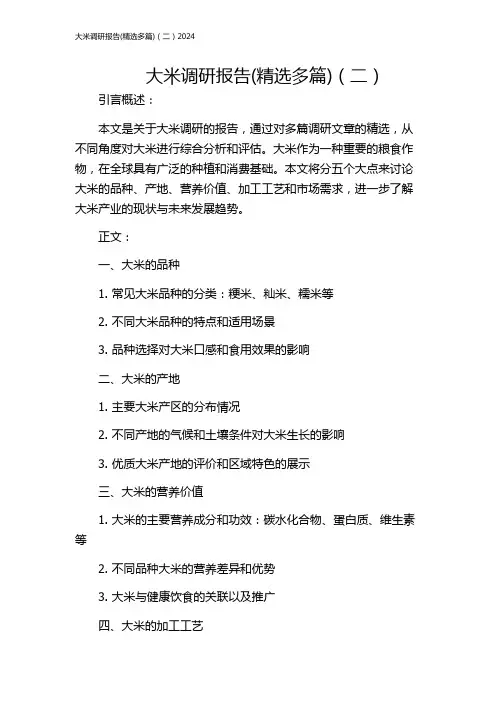 大米调研报告(精选多篇)（二）2024

大米调研报告(精选多篇)（二）

引言概述：

本文是关于大米调研的报告，通过对多篇调研文章的精选，从不同角度对大米进行综合分析和评估。大米作为一种重要的粮食作物，在全球具有广泛的种植和消费基础。本文将分五个大点来讨论大米的品种、产地、营养价值、加工工艺和市场需求，进一步了解大米产业的现状与未来发展趋势。

正文：

一、大米的品种

1. 常见大米品种的分类：粳米、籼米、糯米等

2. 不同大米品种的特点和适用场景

3. 品种选择对大米口感和食用效果的影响

二、大米的产地

1. 主要大米产区的分布情况

2. 不同产地的气候和土壤条件对大米生长的影响

3. 优质大米产地的评价和区域特色的展示

三、大米的营养价值

1. 大米的主要营养成分和功效：碳水化合物、蛋白质、维生素等

2. 不同品种大米的营养差异和优势

3. 大米与健康饮食的关联以及推广

四、大米的加工工艺